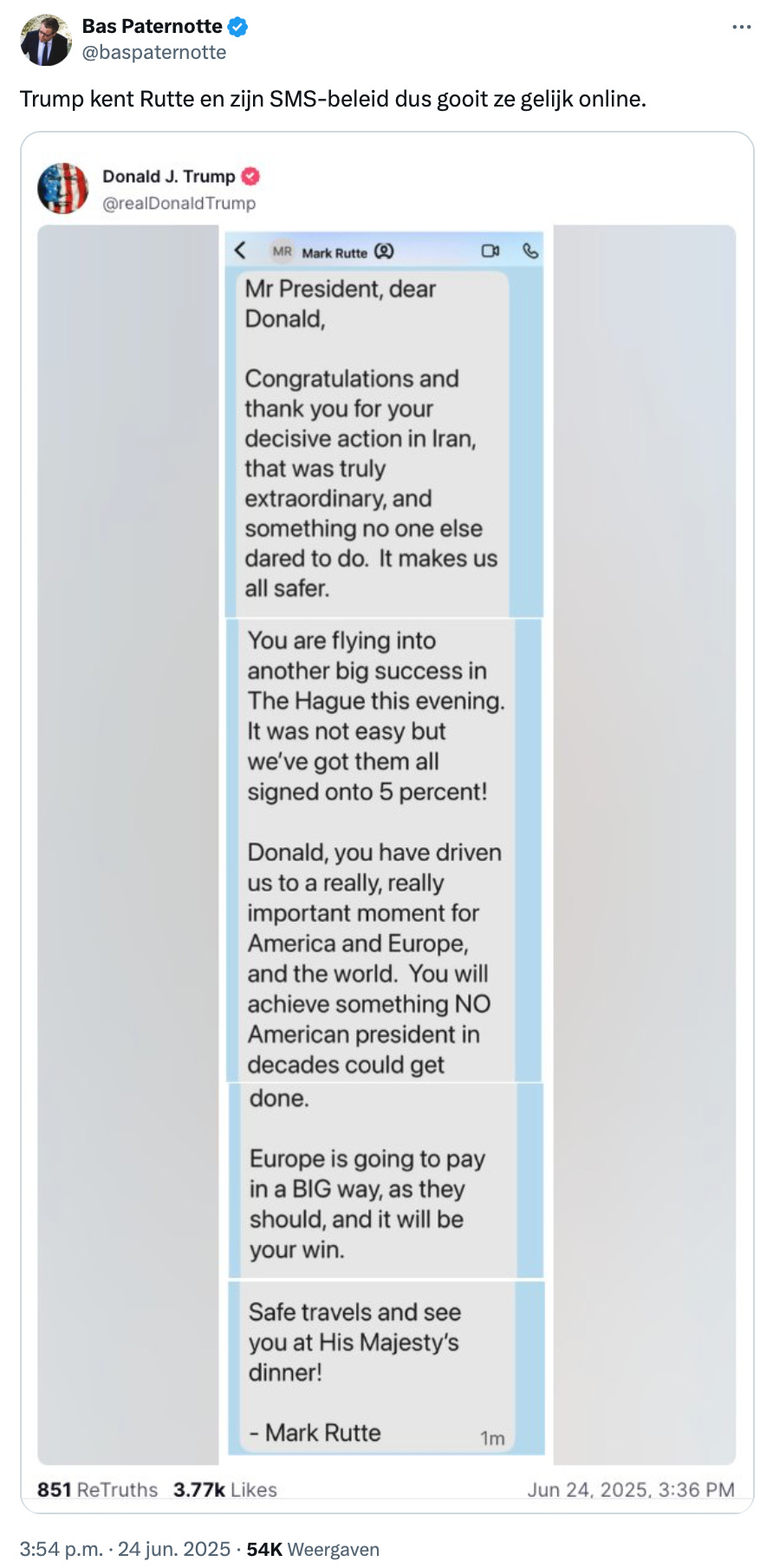 Bas Paternotte
@baspaternotte

Trump kent Rutte en zijn SMS-beleid dus gooit ze gelijk online.

Donald J. Trump
@realDonaldTrump

MR Mark Rutte

Mr President, dear Donald,

Congratulations and thank you for your decisive action in Iran, that was truly extraordinary, and something no one else dared to do. It makes us all safer.

You are flying into another big success in The Hague this evening. It was not easy but we've got them all signed onto 5 percent!

Donald, you have driven us to a really, really important moment for America and Europe, and the world. You will achieve something NO American president in decades could get done.

Europe is going to pay in a BIG way, as they should, and it will be your win.

Safe travels and see you at His Majesty's dinner!

- Mark Rutte

1m

851 ReTruths 3.77k Likes Jun 24, 2025, 3:36 PM

3:54 p.m. · 24 jun. 2025 · 54K Weergaven